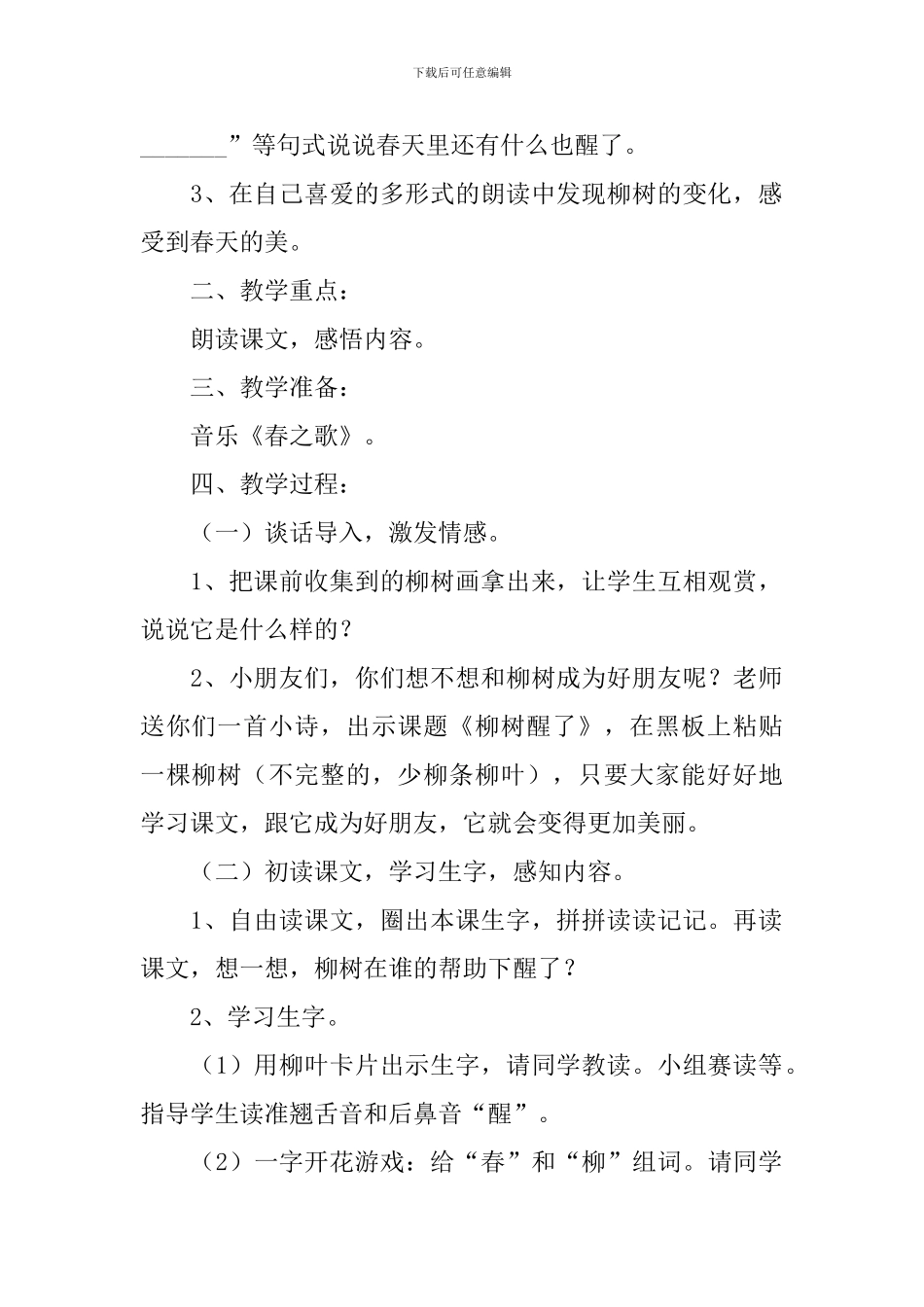 下载后可任意编辑

_______”等句式说说春天里还有什么也醒了。

3、在自己喜爱的多形式的朗读中发现柳树的变化，感受到春天的美。

二、教学重点：

朗读课文，感悟内容。

三、教学准备：

音乐《春之歌》。

四、教学过程：

（一）谈话导入，激发情感。

1、把课前收集到的柳树画拿出来，让学生互相观赏，说说它是什么样的？

2、小朋友们，你们想不想和柳树成为好朋友呢？老师送你们一首小诗，出示课题《柳树醒了》，在黑板上粘贴一棵柳树（不完整的，少柳条柳叶），只要大家能好好地学习课文，跟它成为好朋友，它就会变得更加美丽。

（二）初读课文，学习生字，感知内容。

1、自由读课文，圈出本课生字，拼拼读读记记。再读课文，想一想，柳树在谁的帮助下醒了？

2、学习生字。

（1）用柳叶卡片出示生字，请同学教读。小组赛读等。指导学生读准翘舌音和后鼻音“醒”。

（2）一字开花游戏：给“春”和“柳”组词。请同学